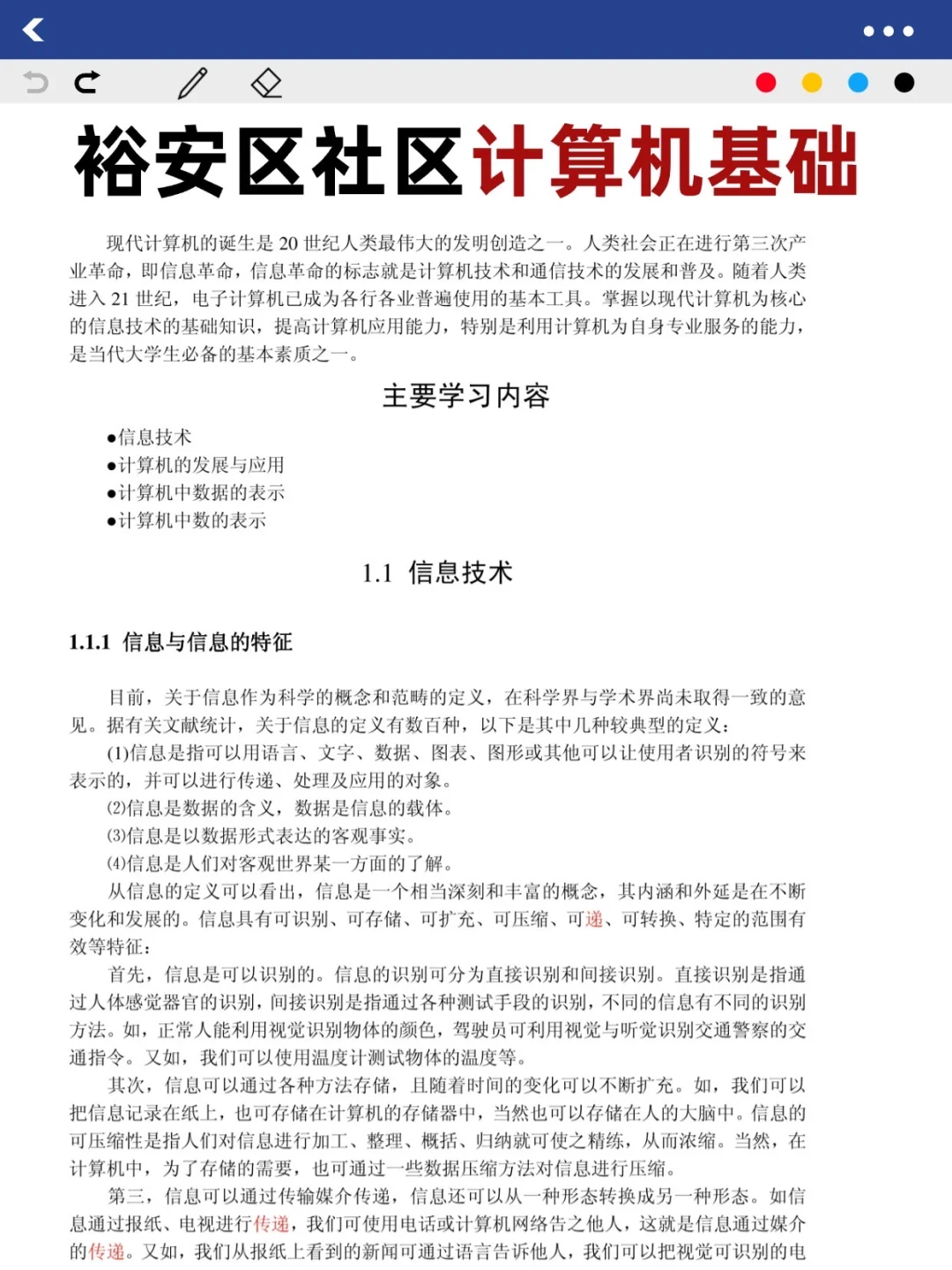 裕安区社区计算机基础

现代计算机的诞生是 20 世纪人类最伟大的发明创造之一。人类社会正在进行第三次产业革命，即信息革命，信息革命的标志就是计算机技术和通信技术的发展和普及。随着人类进入 21 世纪，电子计算机已成为各行各业普遍使用的基本工具。掌握以现代计算机为核心的信息技术的基础知识，提高计算机应用能力，特别是利用计算机为自身专业服务的能力，是当代大学生必备的基本素质之一。

主要学习内容

●信息技术
●计算机的发展与应用
●计算机中数据的表示
●计算机中数的表示

1.1 信息技术

1.1.1 信息与信息的特征

目前，关于信息作为科学的概念和范畴的定义，在科学界与学术界尚未取得一致的意见。据有关文献统计，关于信息的定义有数百种，以下是其中几种较典型的定义：

(1)信息是指可以用语言、文字、数据、图表、图形或其他可以让使用者识别的符号来表示的，并可以进行传递、处理及应用的对象。

(2)信息是数据的含义，数据是信息的载体。

(3)信息是以数据形式表达的客观事实。

(4)信息是人们对客观世界某一方面的了解。

从信息的定义可以看出，信息是一个相当深刻和丰富的概念，其内涵和外延是在不断变化和发展的。信息具有可识别、可存储、可扩充、可压缩、可递、可转换、特定的范围有效等特征：

首先，信息是可以识别的。信息的识别可分为直接识别和间接识别。直接识别是指通过人体感觉器官的识别，间接识别是指通过各种测试手段的识别，不同的信息有不同的识别方法。如，正常人能利用视觉识别物体的颜色，驾驶员可利用视觉与听觉识别交通警察的交通指令。又如，我们可以使用温度计测试物体的温度等。

其次，信息可以通过各种方法存储，且随着时间的变化可以不断扩充。如，我们可以把信息记录在纸上，也可存储在计算机的存储器中，当然也可以存储在人的大脑中。信息的可压缩性是指人们对信息进行加工、整理、概括、归纳就可使之精练，从而浓缩。当然，在计算机中，为了存储的需要，也可通过一些数据压缩方法对信息进行压缩。

第三，信息可以通过传输媒介传递，信息还可以从一种形态转换成另一种形态。如信息通过报纸、电视进行传递，我们可使用电话或计算机网络告之他人，这就是信息通过媒介的传递。又如，我们从报纸上看到的新闻可通过语言告诉他人，我们可以把视觉可识别的电